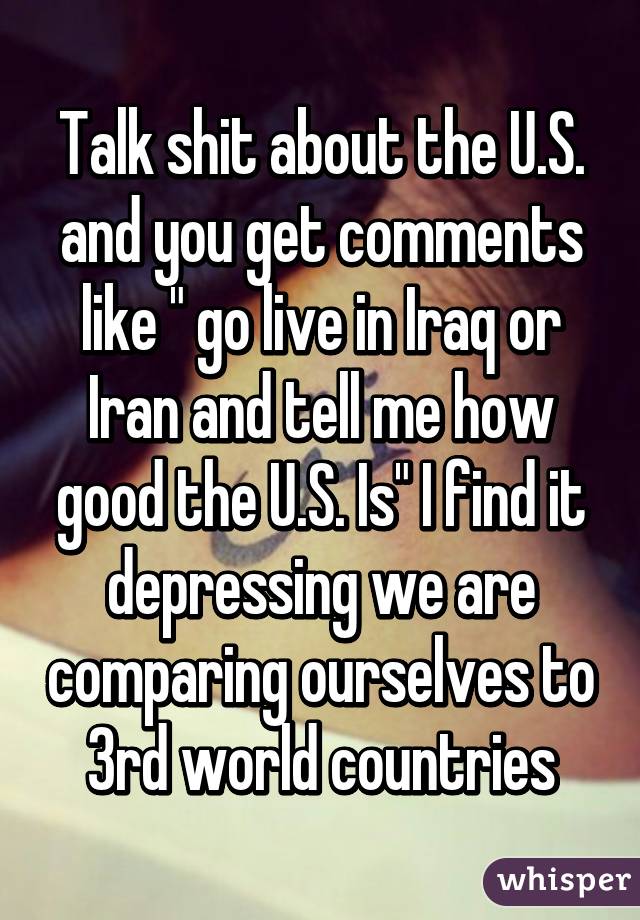 Talk shit about the U.S. and you get comments like " go live in Iraq or Iran and tell me how good the U.S. Is" I find it depressing we are comparing ourselves to 3rd world countries

whisper